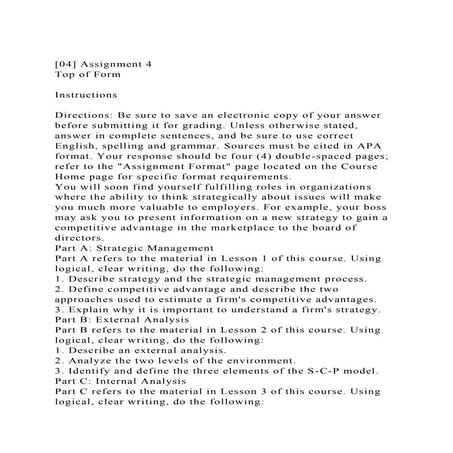 [04] Assignment 4
Top of Form

Instructions

Directions: Be sure to save an electronic copy of your answer before submitting it for grading. Unless otherwise stated, answer in complete sentences, and be sure to use correct English, spelling and grammar. Sources must be cited in APA format. Your response should be four (4) double-spaced pages; refer to the "Assignment Format" page located on the Course Home page for specific format requirements.
You will soon find yourself fulfilling roles in organizations where the ability to think strategically about issues will make you much more valuable to employers. For example, your boss may ask you to present information on a new strategy to gain a competitive advantage in the marketplace to the board of directors.
Part A: Strategic Management
Part A refers to the material in Lesson 1 of this course. Using logical, clear writing, do the following:
1. Describe strategy and the strategic management process.
2. Define competitive advantage and describe the two approaches used to estimate a firm's competitive advantages.
3. Explain why it is important to understand a firm's strategy.
Part B: External Analysis
Part B refers to the material in Lesson 2 of this course. Using logical, clear writing, do the following:
1. Describe an external analysis.
2. Analyze the two levels of the environment.
3. Identify and define the three elements of the S-C-P model.
Part C: Internal Analysis
Part C refers to the material in Lesson 3 of this course. Using logical, clear writing, do the following: